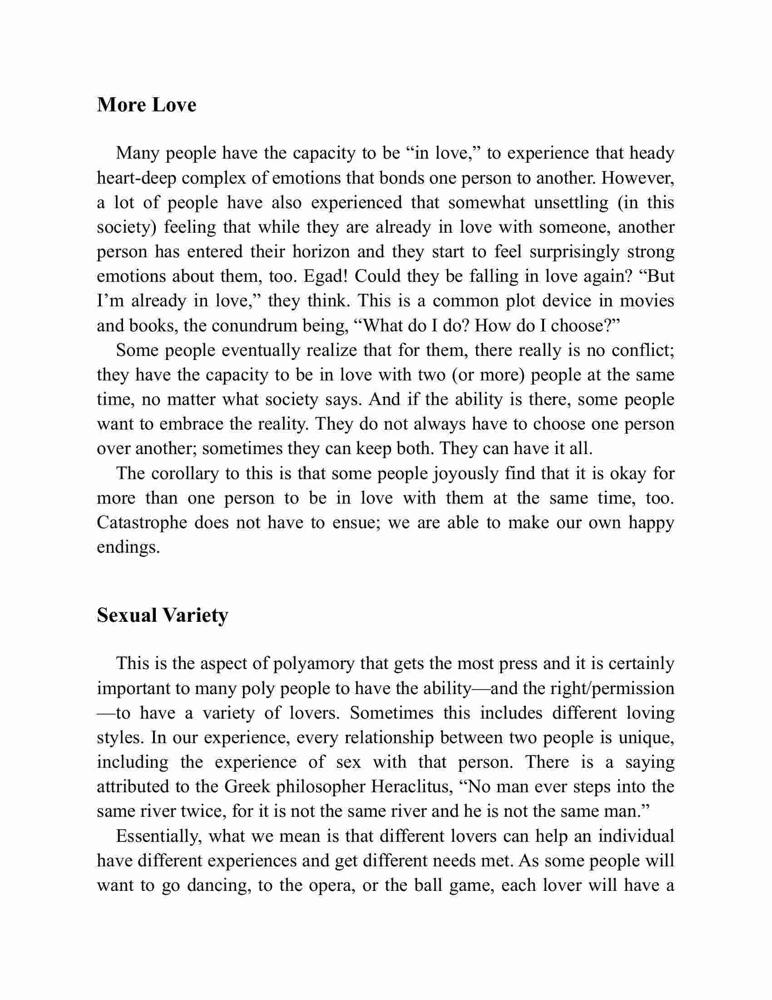 More Love

Many people have the capacity to be “in love,” to experience that heady heart-deep complex of emotions that bonds one person to another. However, a lot of people have also experienced that somewhat unsettling (in this society) feeling that while they are already in love with someone, another person has entered their horizon and they start to feel surprisingly strong emotions about them, too. Egad! Could they be falling in love again? “But I’m already in love,” they think. This is a common plot device in movies and books, the conundrum being, “What do I do? How do I choose?”

Some people eventually realize that for them, there really is no conflict; they have the capacity to be in love with two (or more) people at the same time, no matter what society says. And if the ability is there, some people want to embrace the reality. They do not always have to choose one person over another; sometimes they can keep both. They can have it all.

The corollary to this is that some people joyously find that it is okay for more than one person to be in love with them at the same time, too. Catastrophe does not have to ensue; we are able to make our own happy endings.

Sexual Variety

This is the aspect of polyamory that gets the most press and it is certainly important to many poly people to have the ability—and the right/permission—to have a variety of lovers. Sometimes this includes different loving styles. In our experience, every relationship between two people is unique, including the experience of sex with that person. There is a saying attributed to the Greek philosopher Heraclitus, “No man ever steps into the same river twice, for it is not the same river and he is not the same man.”

Essentially, what we mean is that different lovers can help an individual have different experiences and get different needs met. As some people will want to go dancing, to the opera, or the ball game, each lover will have a